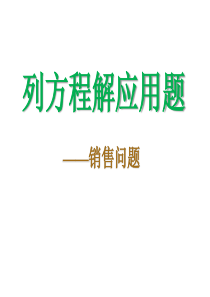 列方程解应用题

——销售问题